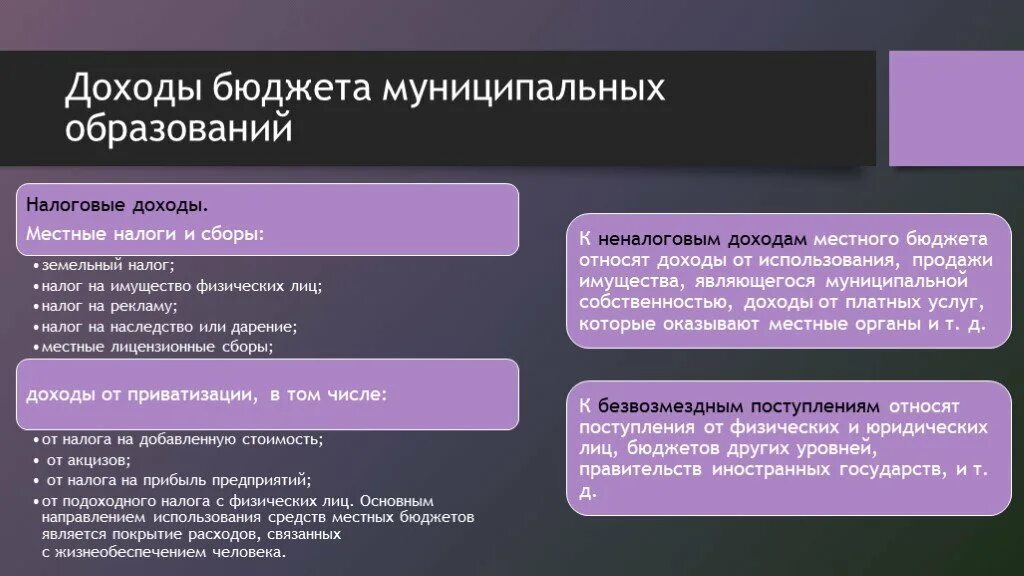 Доходы бюджета муниципальных образований

Налоговые доходы.

Местные налоги и сборы:

• земельный налог;
• налог на имущество физических лиц;
• налог на рекламу;
• налог на наследство или дарение;
• местные лицензионные сборы;

доходы от приватизации, в том числе:

• от налога на добавленную стоимость;
• от акцизов;
• от налога на прибыль предприятий;
• от подоходного налога с физических лиц. Основным направлением использования средств местных бюджетов является покрытие расходов, связанных с жизнеобеспечением человека.

К неналоговым доходам местного бюджета относят доходы от использования, продажи имущества, являющегося муниципальной собственностью, доходы от платных услуг, которые оказывают местные органы и т. д.

К безвозмездным поступлениям относят поступления от физических и юридических лиц, бюджетов других уровней, правительств иностранных государств, и т. д.